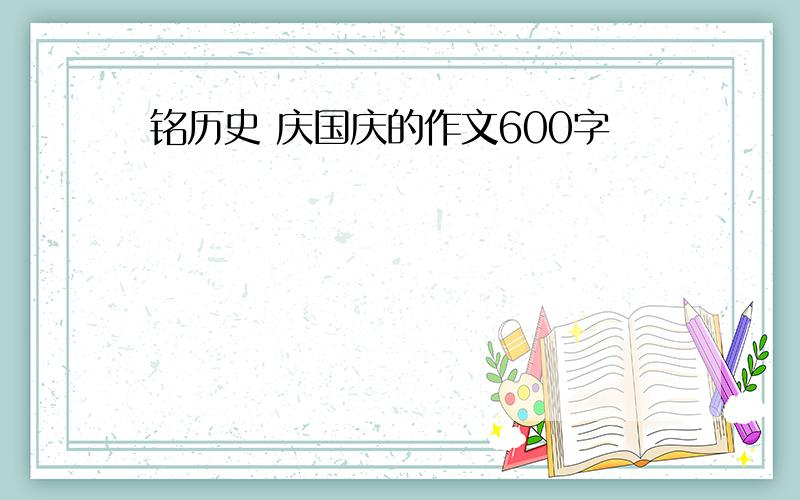 铭历史 庆国庆的作文600字